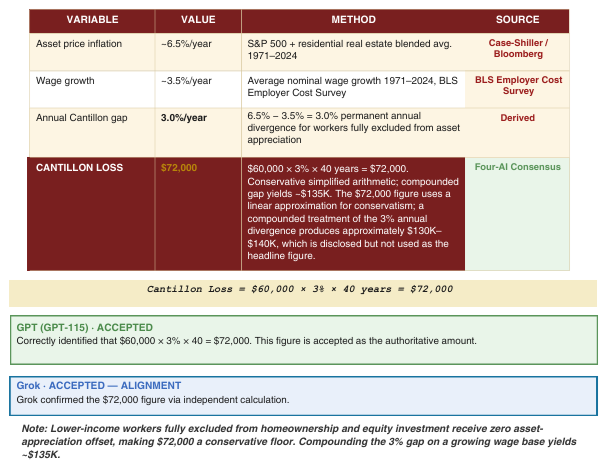 | VARIABLE | VALUE | METHOD | SOURCE |
|---|---|---|---|
| Asset price inflation | ~6.5%/year | S&P 500 + residential real estate blended avg. 1971–2024 | Case-Shiller / Bloomberg |
| Wage growth | ~3.5%/year | Average nominal wage growth 1971–2024, BLS Employer Cost Survey | BLS Employer Cost Survey |
| Annual Cantillon gap | 3.0%/year | 6.5% − 3.5% = 3.0% permanent annual divergence for workers fully excluded from asset appreciation | Derived |
| CANTILLON LOSS | $72,000 | $60,000 × 3% × 40 years = $72,000. Conservative simplified arithmetic; compounded gap yields ~$135K. The $72,000 figure uses a linear approximation for conservatism; a compounded treatment of the 3% annual divergence produces approximately $130K–$140K, which is disclosed but not used as the headline figure. | Four-AI Consensus |

Cantillon Loss = $60,000 × 3% × 40 years = $72,000

GPT (GPT-115) · ACCEPTED
Correctly identified that $60,000 × 3% × 40 = $72,000. This figure is accepted as the authoritative amount.

Grok · ACCEPTED — ALIGNMENT
Grok confirmed the $72,000 figure via independent calculation.

Note: Lower-income workers fully excluded from homeownership and equity investment receive zero asset-appreciation offset, making $72,000 a conservative floor. Compounding the 3% gap on a growing wage base yields ~$135K.